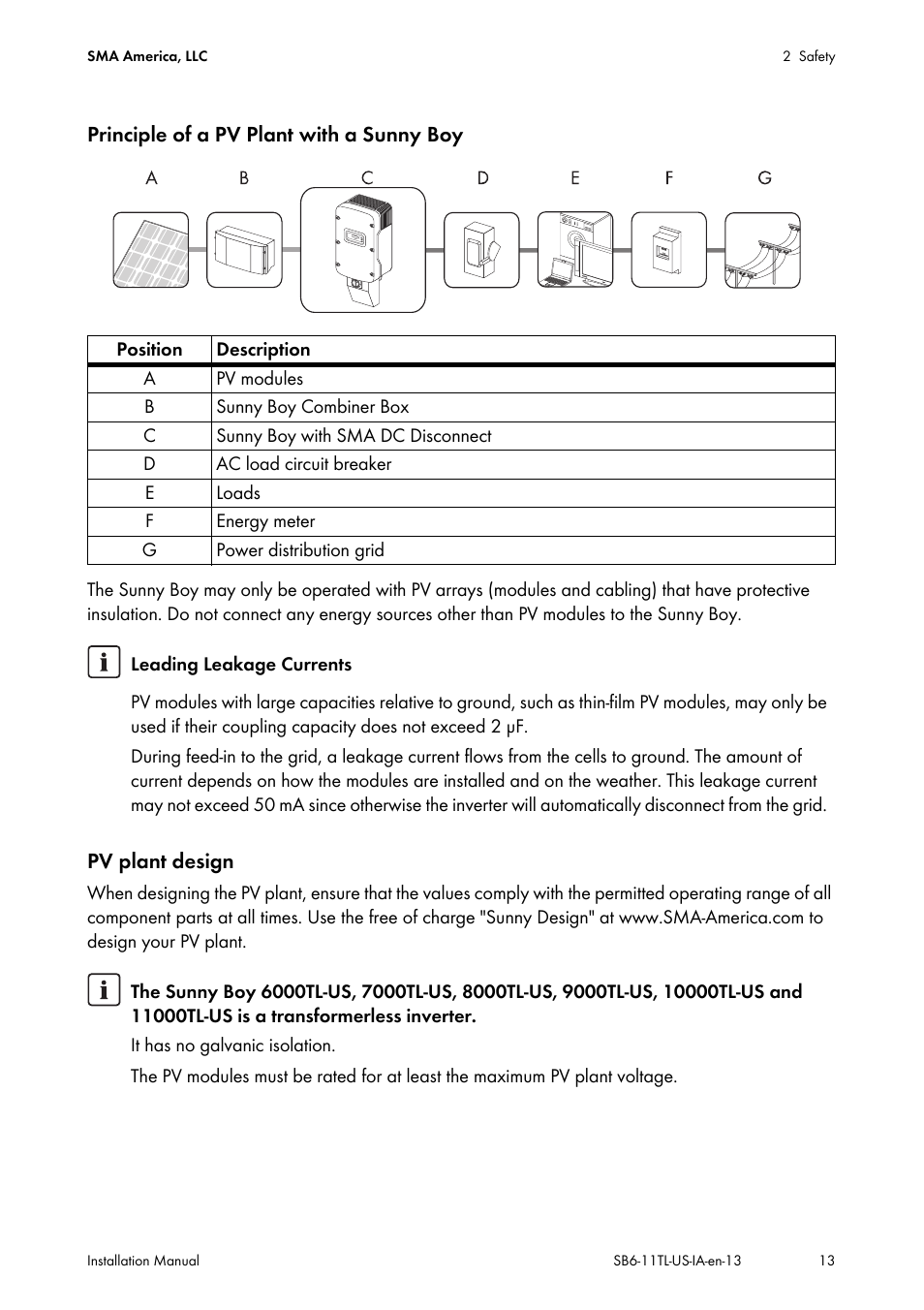 SMA America, LLC

2 Safety

Principle of a PV Plant with a Sunny Boy

A B C D E F G

| Position | Description |
|---|---|
| A | PV modules |
| B | Sunny Boy Combiner Box |
| C | Sunny Boy with SMA DC Disconnect |
| D | AC load circuit breaker |
| E | Loads |
| F | Energy meter |
| G | Power distribution grid |

The Sunny Boy may only be operated with PV arrays (modules and cabling) that have protective insulation. Do not connect any energy sources other than PV modules to the Sunny Boy.

Leading Leakage Currents

PV modules with large capacities relative to ground, such as thin-film PV modules, may only be used if their coupling capacity does not exceed 2 μF.

During feed-in to the grid, a leakage current flows from the cells to ground. The amount of current depends on how the modules are installed and on the weather. This leakage current may not exceed 50 mA since otherwise the inverter will automatically disconnect from the grid.

PV plant design

When designing the PV plant, ensure that the values comply with the permitted operating range of all component parts at all times. Use the free of charge "Sunny Design" at www.SMA-America.com to design your PV plant.

The Sunny Boy 6000TL-US, 7000TL-US, 8000TL-US, 9000TL-US, 10000TL-US and 11000TL-US is a transformerless inverter.

It has no galvanic isolation.

The PV modules must be rated for at least the maximum PV plant voltage.

Installation Manual

SB6-11TL-US-IA-en-13

13